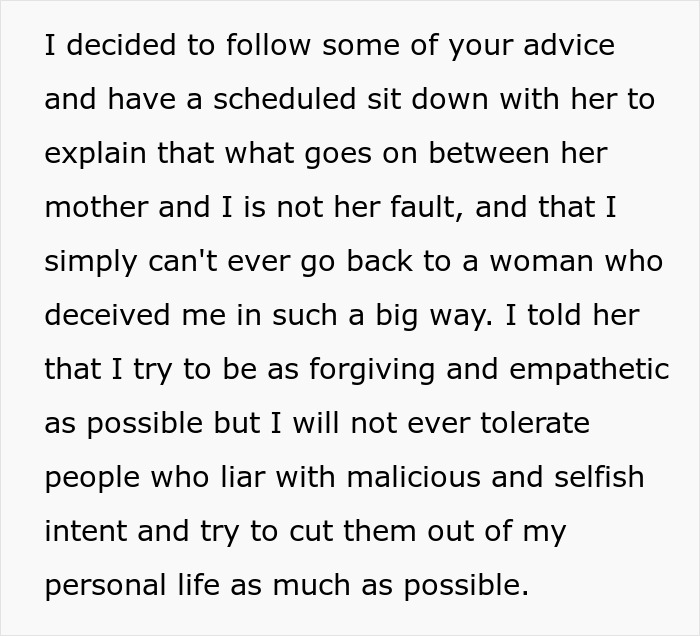 I decided to follow some of your advice and have a scheduled sit down with her to explain that what goes on between her mother and I is not her fault, and that I simply can't ever go back to a woman who deceived me in such a big way. I told her that I try to be as forgiving and empathetic as possible but I will not ever tolerate people who liar with malicious and selfish intent and try to cut them out of my personal life as much as possible.